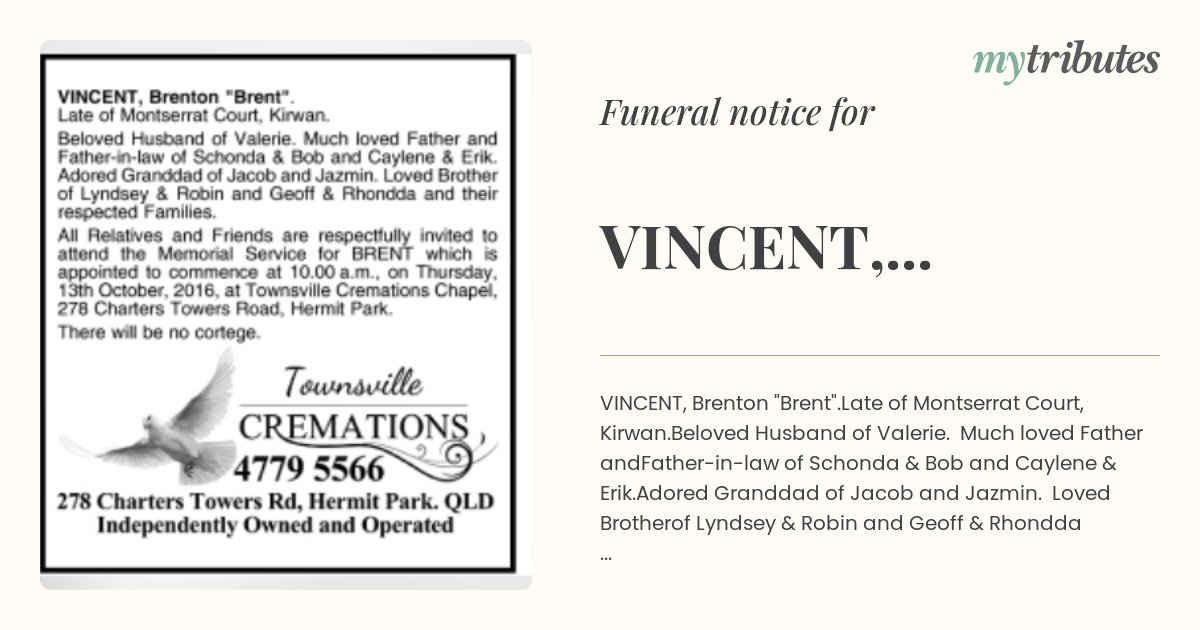 VINCENT, Brenton "Brent".
Late of Montserrat Court, Kirwan.

Beloved Husband of Valerie. Much loved Father and Father-in-law of Schonda & Bob and Caylene & Erik. Adored Granddad of Jacob and Jazmin. Loved Brother of Lyndsey & Robin and Geoff & Rhondda and their respected Families.

All Relatives and Friends are respectfully invited to attend the Memorial Service for BRENT which is appointed to commence at 10.00 a.m., on Thursday, 13th October, 2016, at Townsville Cremations Chapel, 278 Charters Towers Road, Hermit Park.

There will be no cortege.

Townsville
CREMATIONS
4779 5566
278 Charters Towers Rd, Hermit Park. QLD
Independently Owned and Operated

mytributes

Funeral notice for

VINCENT,...

VINCENT, Brenton "Brent".Late of Montserrat Court, Kirwan.Beloved Husband of Valerie. Much loved Father andFather-in-law of Schonda & Bob and Caylene & Erik.Adored Granddad of Jacob and Jazmin. Loved Brotherof Lyndsey & Robin and Geoff & Rhondda
...